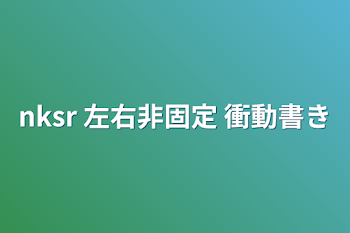 nksr 左右非固定 衝動書き